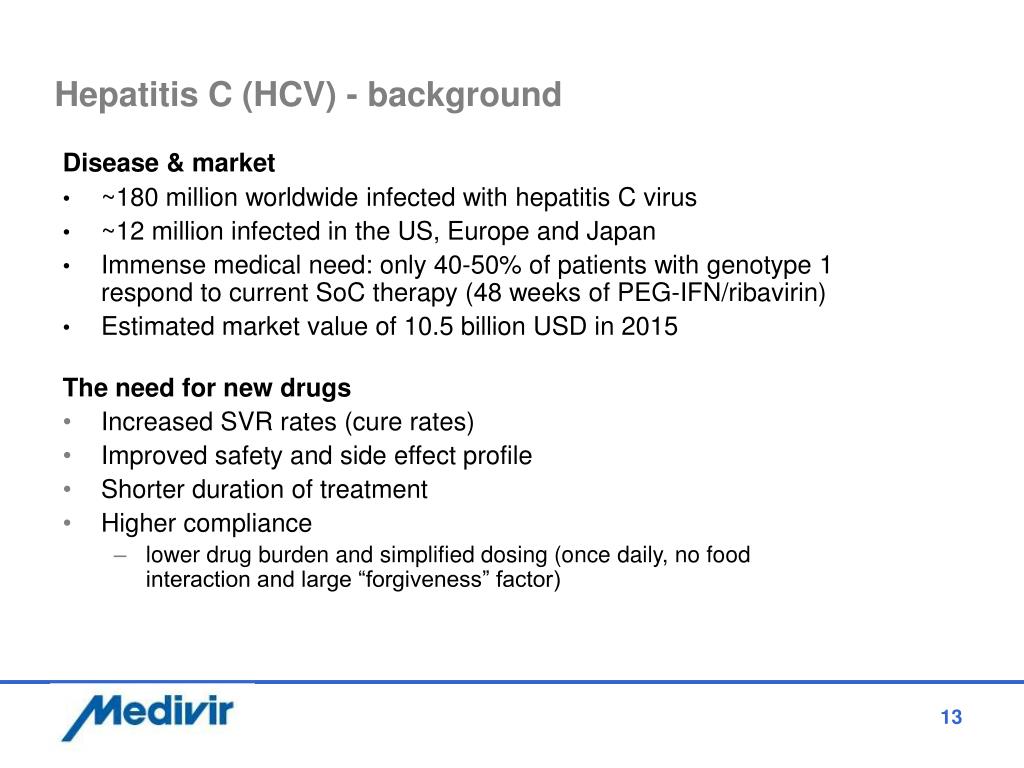 Hepatitis C (HCV) - background

Disease & market
• ~180 million worldwide infected with hepatitis C virus
• ~12 million infected in the US, Europe and Japan
• Immense medical need: only 40-50% of patients with genotype 1 respond to current SoC therapy (48 weeks of PEG-IFN/ribavirin)
• Estimated market value of 10.5 billion USD in 2015

The need for new drugs
• Increased SVR rates (cure rates)
• Improved safety and side effect profile
• Shorter duration of treatment
• Higher compliance
– lower drug burden and simplified dosing (once daily, no food interaction and large “forgiveness” factor)

Medivir

13